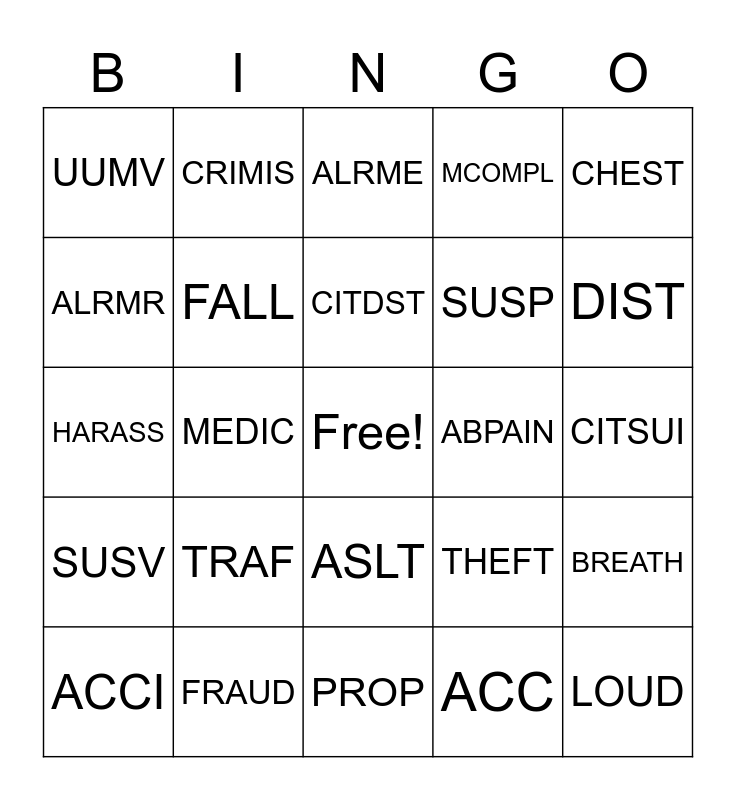 | B | I | N | G | O |
|---|---|---|---|---|
| UUMV | CRIMIS | ALRME | MCOMPL | CHEST |
| ALRMR | FALL | CITDST | SUSP | DIST |
| HARASS | MEDIC | Free! | ABPAIN | CITSUI |
| SUSV | TRAF | ASLT | THEFT | BREATH |
| ACCI | FRAUD | PROP | ACC | LOUD |